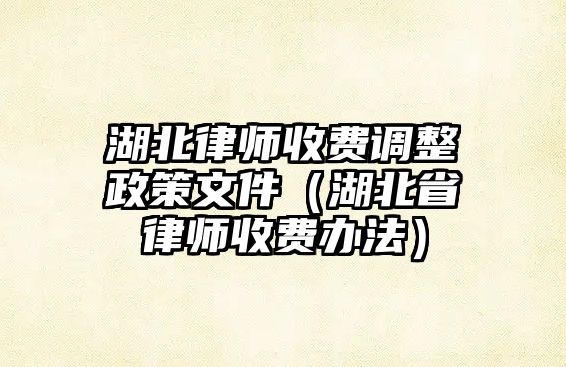 湖北律师收费调整政策文件（湖北省律师收费办法）